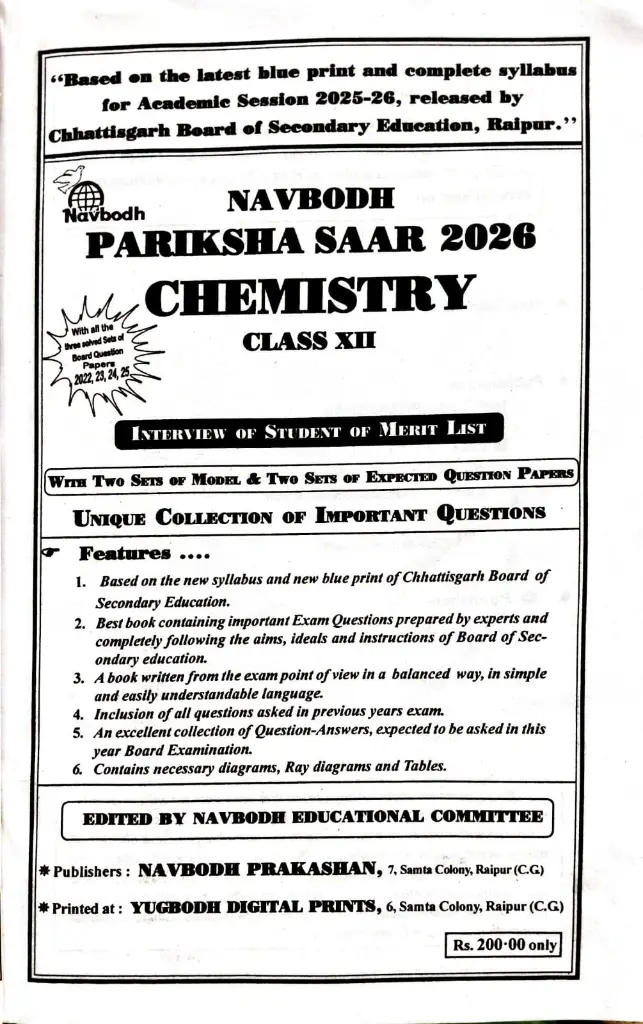 "Based on the latest blue print and complete syllabus for Academic Session 2025-26, released by Chhattisgarh Board of Secondary Education, Raipur."

Navbodh

NAVBODH

PARIKSHA SAAR 2026

CHEMISTRY

CLASS XII

With all the three solved Sets of Board Question Papers 2022, 23, 24, 25

INTERVIEW OF STUDENT OF MERIT LIST

WITH TWO SETS OF MODEL & TWO SETS OF EXPECTED QUESTION PAPERS

UNIQUE COLLECTION OF IMPORTANT QUESTIONS

Features ....

1. Based on the new syllabus and new blue print of Chhattisgarh Board of Secondary Education.
2. Best book containing important Exam Questions prepared by experts and completely following the aims, ideals and instructions of Board of Secondary education.
3. A book written from the exam point of view in a balanced way, in simple and easily understandable language.
4. Inclusion of all questions asked in previous years exam.
5. An excellent collection of Question-Answers, expected to be asked in this year Board Examination.
6. Contains necessary diagrams, Ray diagrams and Tables.

EDITED BY NAVBODH EDUCATIONAL COMMITTEE

* Publishers : NAVBODH PRAKASHAN, 7, Samta Colony, Raipur (C.G.)

* Printed at : YUGBODH DIGITAL PRINTS, 6, Samta Colony, Raipur (C.G.)

Rs. 200·00 only